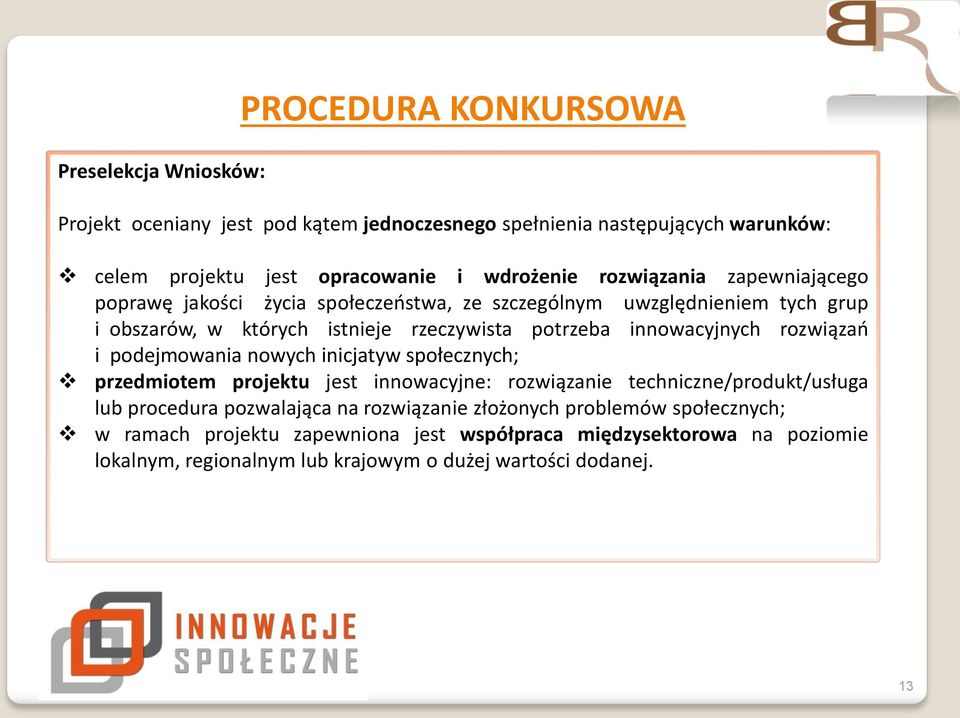 BR

PROCEDURA KONKURSOWA

Preselekcja Wniosków:

Projekt oceniany jest pod kątem jednoczesnego spełnienia następujących warunków:

❖ celem projektu jest opracowanie i wdrożenie rozwiązania zapewniającego poprawę jakości życia społeczeństwa, ze szczególnym uwzględnieniem tych grup i obszarów, w których istnieje rzeczywista potrzeba innowacyjnych rozwiązań i podejmowania nowych inicjatyw społecznych;
❖ przedmiotem projektu jest innowacyjne: rozwiązanie techniczne/produkt/usługa lub procedura pozwalająca na rozwiązanie złożonych problemów społecznych;
❖ w ramach projektu zapewniona jest współpraca międzysektorowa na poziomie lokalnym, regionalnym lub krajowym o dużej wartości dodanej.

INNOWACJE SPOŁECZNE

13